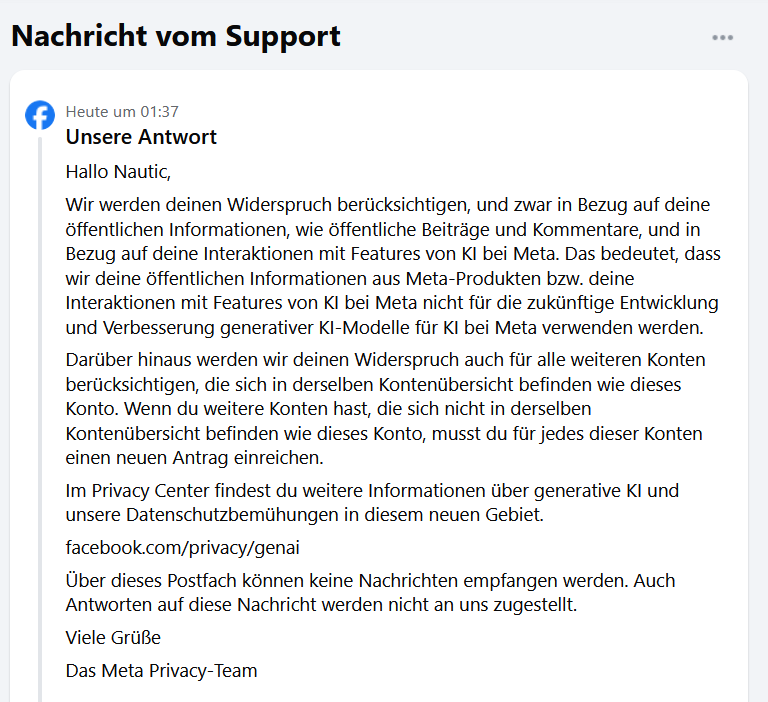 Nachricht vom Support

Heute um 01:37

Unsere Antwort

Hallo Nautic,

Wir werden deinen Widerspruch berücksichtigen, und zwar in Bezug auf deine öffentlichen Informationen, wie öffentliche Beiträge und Kommentare, und in Bezug auf deine Interaktionen mit Features von KI bei Meta. Das bedeutet, dass wir deine öffentlichen Informationen aus Meta-Produkten bzw. deine Interaktionen mit Features von KI bei Meta nicht für die zukünftige Entwicklung und Verbesserung generativer KI-Modelle für KI bei Meta verwenden werden.

Darüber hinaus werden wir deinen Widerspruch auch für alle weiteren Konten berücksichtigen, die sich in derselben Kontenübersicht befinden wie dieses Konto. Wenn du weitere Konten hast, die sich nicht in derselben Kontenübersicht befinden wie dieses Konto, musst du für jedes dieser Konten einen neuen Antrag einreichen.

Im Privacy Center findest du weitere Informationen über generative KI und unsere Datenschutzbemühungen in diesem neuen Gebiet.

facebook.com/privacy/genai

Über dieses Postfach können keine Nachrichten empfangen werden. Auch Antworten auf diese Nachricht werden nicht an uns zugestellt.

Viele Grüße

Das Meta Privacy-Team